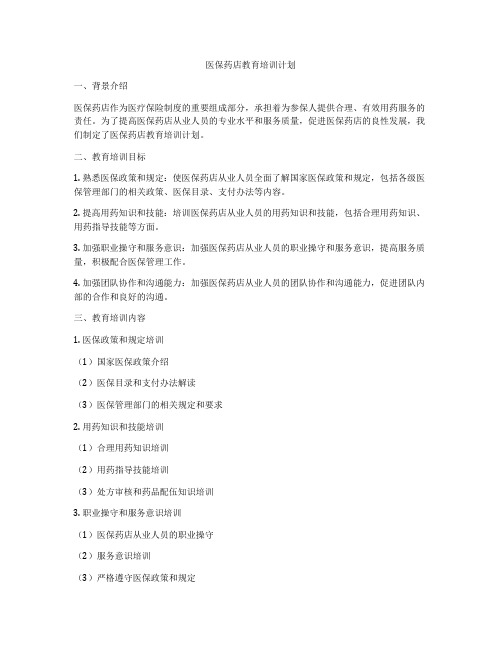 医保药店教育培训计划

一、背景介绍

医保药店作为医疗保险制度的重要组成部分，承担着为参保人提供合理、有效用药服务的责任。为了提高医保药店从业人员的专业水平和服务质量，促进医保药店的良性发展，我们制定了医保药店教育培训计划。

二、教育培训目标

1. 熟悉医保政策和规定：使医保药店从业人员全面了解国家医保政策和规定，包括各级医保管理部门的相关政策、医保目录、支付办法等内容。

2. 提高用药知识和技能：培训医保药店从业人员的用药知识和技能，包括合理用药知识、用药指导技能等方面。

3. 加强职业操守和服务意识：加强医保药店从业人员的职业操守和服务意识，提高服务质量，积极配合医保管理工作。

4. 加强团队协作和沟通能力：加强医保药店从业人员的团队协作和沟通能力，促进团队内部的合作和良好的沟通。

三、教育培训内容

1. 医保政策和规定培训

（1）国家医保政策介绍

（2）医保目录和支付办法解读

（3）医保管理部门的相关规定和要求

2. 用药知识和技能培训

（1）合理用药知识培训

（2）用药指导技能培训

（3）处方审核和药品配伍知识培训

3. 职业操守和服务意识培训

（1）医保药店从业人员的职业操守

（2）服务意识培训

（3）严格遵守医保政策和规定